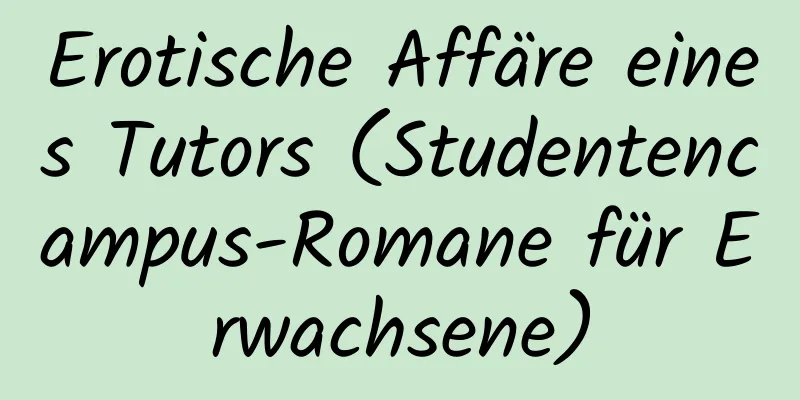 Erotische Affäre eines Tutors (Studentencampus-Romane für Erwachsene)